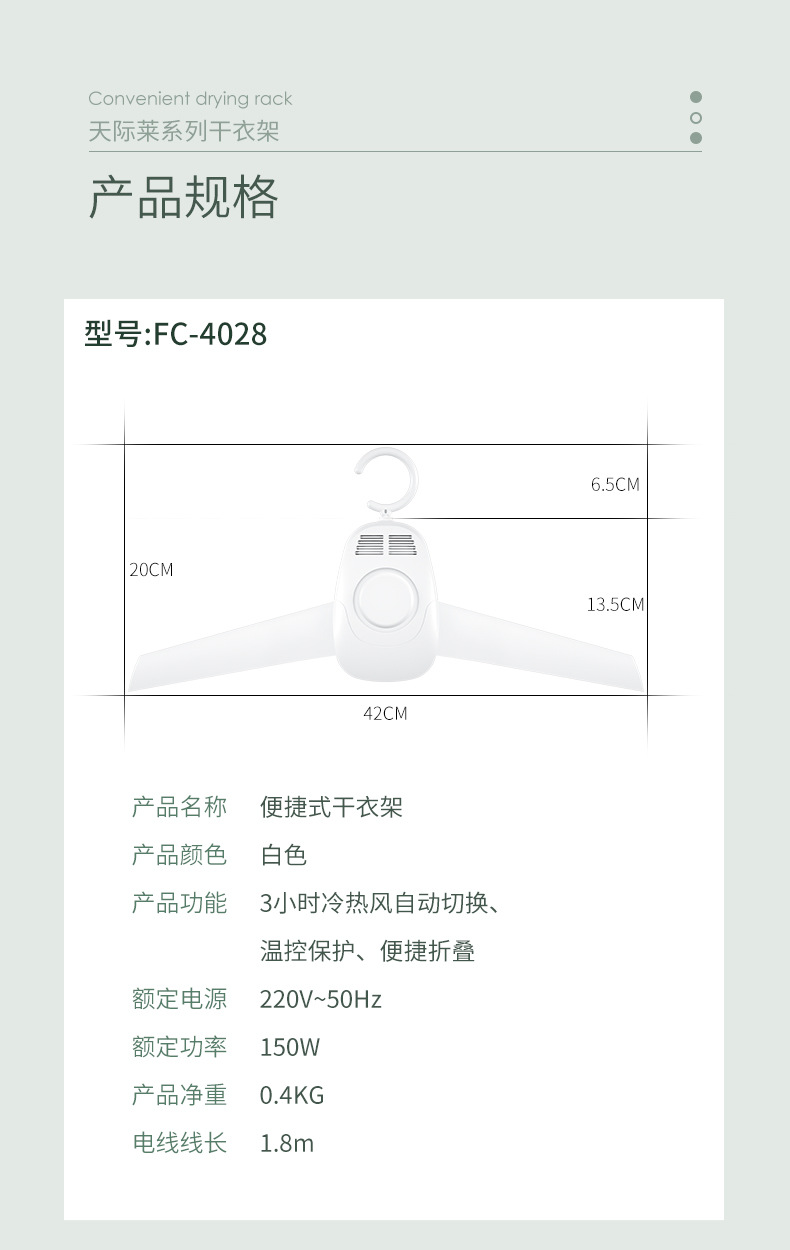 Convenient drying rack
天际莱系列干衣架

产品规格

型号:FC-4028

6.5CM

20CM

13.5CM

42CM

产品名称 便捷式干衣架
产品颜色 白色
产品功能 3小时冷热风自动切换、温控保护、便捷折叠
额定电源 220V~50Hz
额定功率 150W
产品净重 0.4KG
电线线长 1.8m